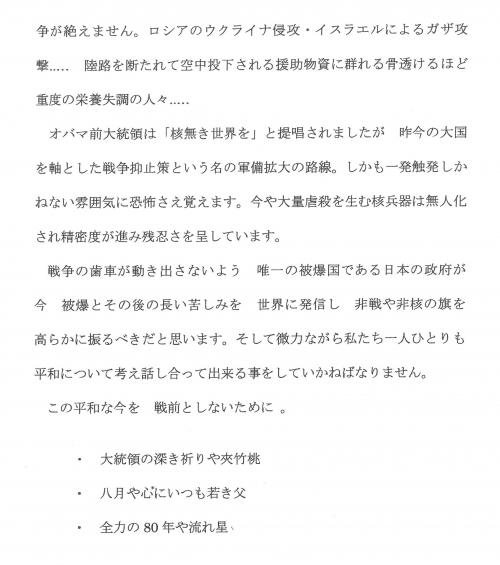 争が絶えません。ロシアのウクライナ侵攻・イスラエルによるガザ攻撃.....　陸路を断たれて空中投下される援助物資に群れる骨透けるほど重度の栄養失調の人々.....

オバマ前大統領は「核無き世界を」と提唱されましたが　昨今の大国を軸とした戦争抑止策という名の軍備拡大の路線。しかも一発触発しかねない雰囲気に恐怖さえ覚えます。今や大量虐殺を生む核兵器は無人化され精密度が進み残忍さを呈しています。

戦争の歯車が動き出さないよう　唯一の被爆国である日本の政府が今　被爆とその後の長い苦しみを　世界に発信し　非戦や非核の旗を高らかに振るべきだと思います。そして微力ながら私たち一人ひとりも平和について考え話し合って出来る事をしていかねばなりません。

この平和な今を　戦前としないために 。

・　大統領の深き祈りや夾竹桃

・　八月や心にいつも若き父

・　全力の 80 年や流れ星